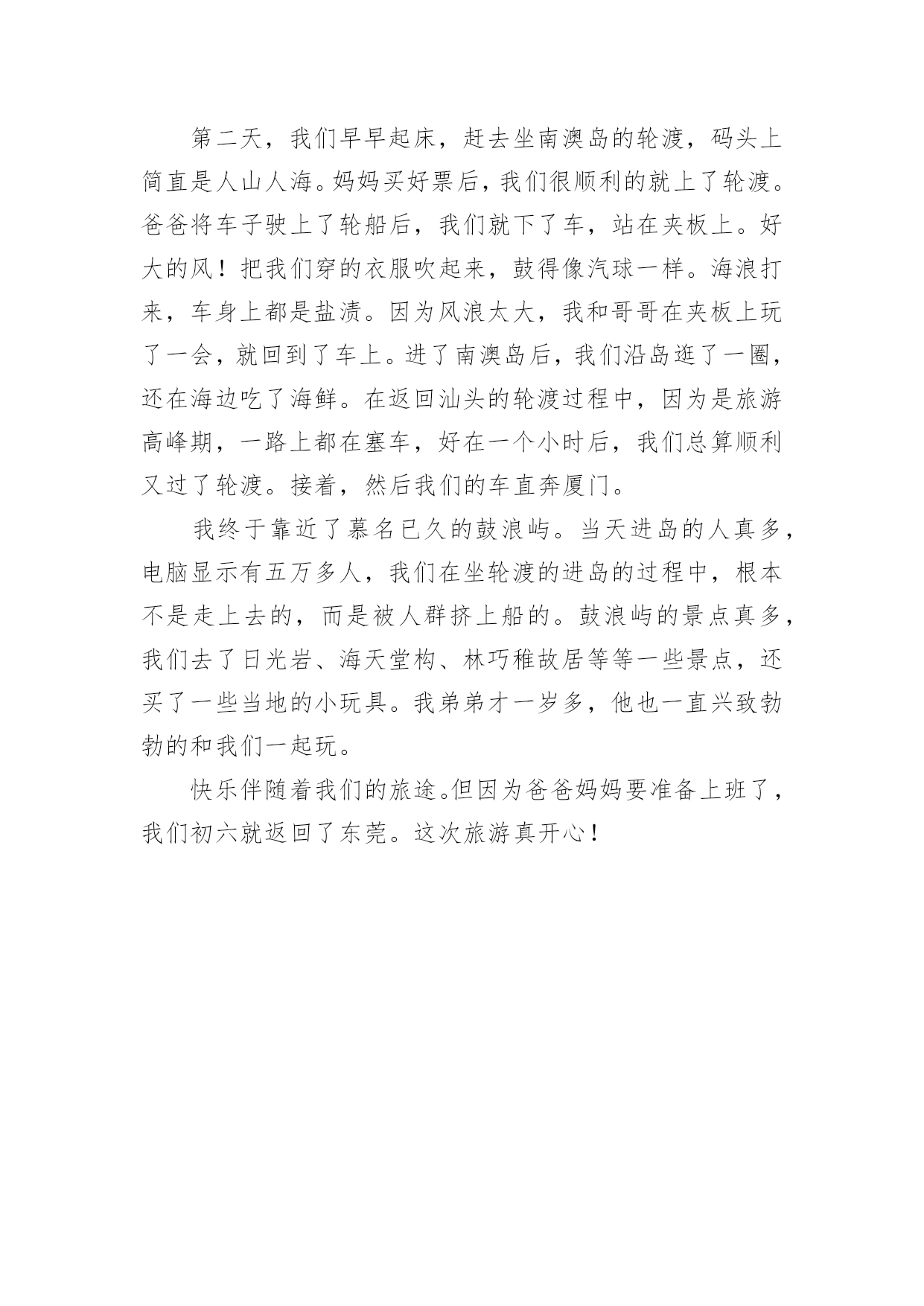 第二天，我们早早起床，赶去坐南澳岛的轮渡，码头上简直是人山人海。妈妈买好票后，我们很顺利的就上了轮渡。爸爸将车子驶上了轮船后，我们就下了车，站在夹板上。好大的风！把我们穿的衣服吹起来，鼓得像汽球一样。海浪打来，车身上都是盐渍。因为风浪太大，我和哥哥在夹板上玩了一会，就回到了车上。进了南澳岛后，我们沿岛逛了一圈，还在海边吃了海鲜。在返回汕头的轮渡过程中，因为是旅游高峰期，一路上都在塞车，好在一个小时后，我们总算顺利又过了轮渡。接着，然后我们的车直奔厦门。

我终于靠近了慕名已久的鼓浪屿。当天进岛的人真多，电脑显示有五万多人，我们在坐轮渡的进岛的过程中，根本不是走上去的，而是被人群挤上船的。鼓浪屿的景点真多，我们去了日光岩、海天堂构、林巧稚故居等等一些景点，还买了一些当地的小玩具。我弟弟才一岁多，他也一直兴致勃勃的和我们一起玩。

快乐伴随着我们的旅途。但因为爸爸妈妈要准备上班了，我们初六就返回了东莞。这次旅游真开心！